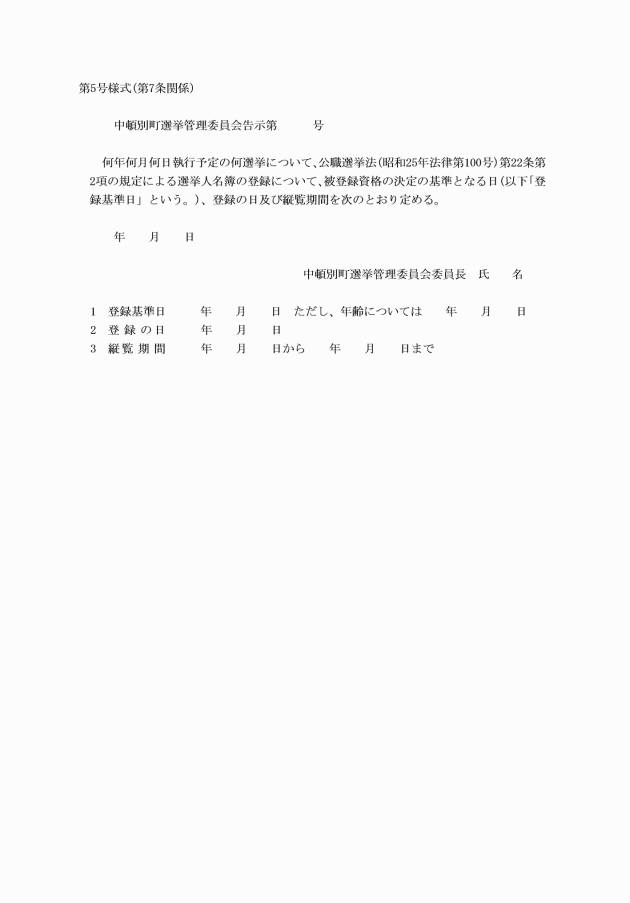 第5号様式(第7条関係)

中頓別町選挙管理委員会告示第　　号

何年何月何日執行予定の何選挙について、公職選挙法(昭和25年法律第100号)第22条第2項の規定による選挙人名簿の登録について、被登録資格の決定の基準となる日(以下「登録基準日」という。)、登録の日及び縦覧期間を次のとおり定める。

年　月　日

中頓別町選挙管理委員会委員長　氏　名

1　登録基準日　　年　月　日　ただし、年齢については　年　月　日
2　登 録 の 日　　年　月　日
3　縦 覧 期 間　　年　月　日から　年　月　日まで